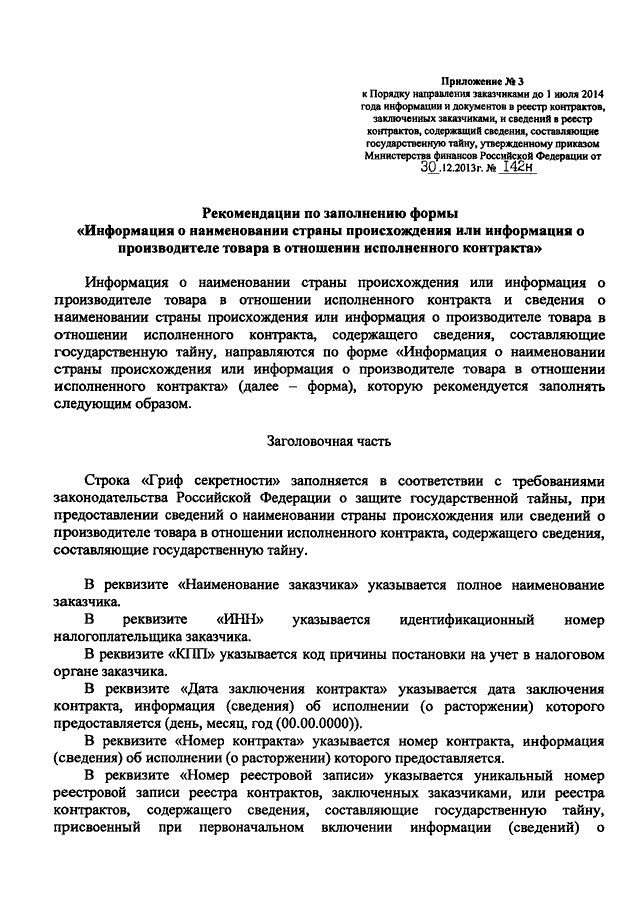 Приложение № 3
к Порядку направления заказчиками до 1 июля 2014 года информации и документов в реестр контрактов, заключенных заказчиками, и сведений в реестр контрактов, содержащий сведения, составляющие государственную тайну, утвержденному приказом Министерства финансов Российской Федерации от 30.12.2013г. № 142н

Рекомендации по заполнению формы
«Информация о наименовании страны происхождения или информация о производителе товара в отношении исполненного контракта»

Информация о наименовании страны происхождения или информация о производителе товара в отношении исполненного контракта и сведения о наименовании страны происхождения или информация о производителе товара в отношении исполненного контракта, содержащего сведения, составляющие государственную тайну, направляются по форме «Информация о наименовании страны происхождения или информация о производителе товара в отношении исполненного контракта» (далее – форма), которую рекомендуется заполнять следующим образом.

Заголовочная часть

Строка «Гриф секретности» заполняется в соответствии с требованиями законодательства Российской Федерации о защите государственной тайны, при предоставлении сведений о наименовании страны происхождения или сведений о производителе товара в отношении исполненного контракта, содержащего сведения, составляющие государственную тайну.

В реквизите «Наименование заказчика» указывается полное наименование заказчика.

В реквизите «ИНН» указывается идентификационный номер налогоплательщика заказчика.

В реквизите «КПП» указывается код причины постановки на учет в налоговом органе заказчика.

В реквизите «Дата заключения контракта» указывается дата заключения контракта, информация (сведения) об исполнении (о расторжении) которого предоставляется (день, месяц, год (00.00.0000)).

В реквизите «Номер контракта» указывается номер контракта, информация (сведения) об исполнении (о расторжении) которого предоставляется.

В реквизите «Номер реестровой записи» указывается уникальный номер реестровой записи реестра контрактов, заключенных заказчиками, или реестра контрактов, содержащего сведения, составляющие государственную тайну, присвоенный при первоначальном включении информации (сведений) о